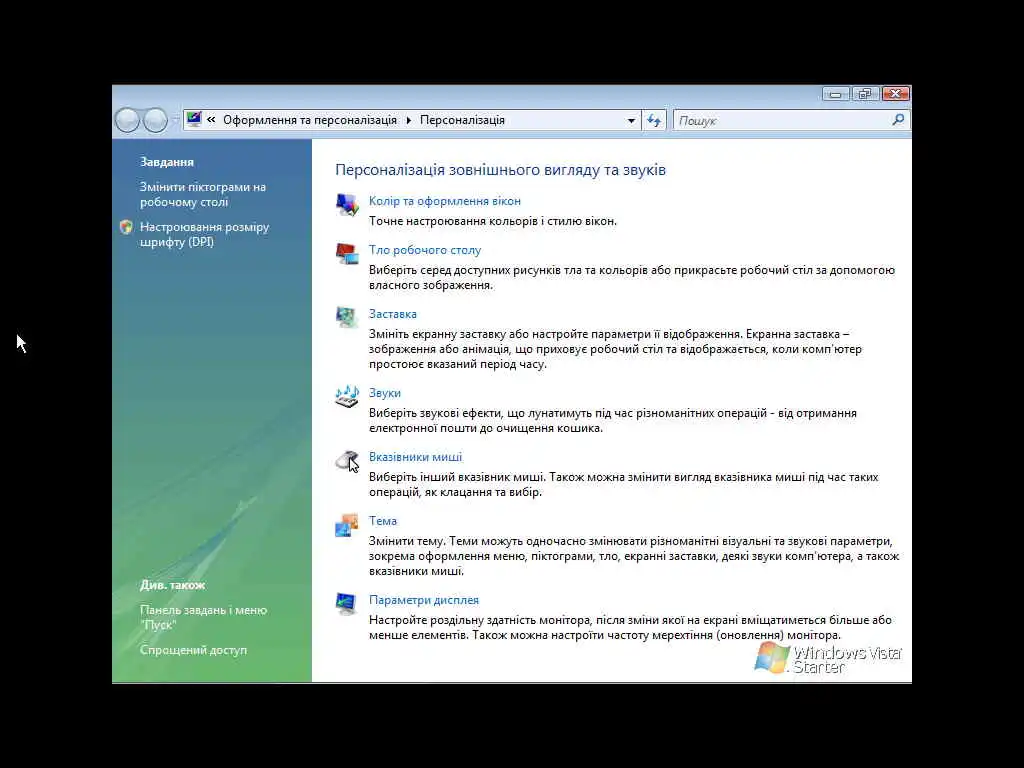 « Оформлення та персоналізація ▸ Персоналізація

Пошук

Завдання

Змінити піктограми на робочому столі

Настроювання розміру шрифту (DPI)

Див. також

Панель завдань і меню "Пуск"

Спрощений доступ

Персоналізація зовнішнього вигляду та звуків

Колір та оформлення вікон
Точне настроювання кольорів і стилю вікон.

Тло робочого столу
Виберіть серед доступних рисунків тла та кольорів або прикрасьте робочий стіл за допомогою власного зображення.

Заставка
Змініть екранну заставку або настройте параметри її відображення. Екранна заставка – зображення або анімація, що приховує робочий стіл та відображається, коли комп'ютер простоює вказаний період часу.

Звуки
Виберіть звукові ефекти, що лунатимуть під час різноманітних операцій - від отримання електронної пошти до очищення кошика.

Вказівники миші
Виберіть інший вказівник миші. Також можна змінити вигляд вказівника миші під час таких операцій, як клацання та вибір.

Тема
Змінити тему. Теми можуть одночасно змінювати різноманітні візуальні та звукові параметри, зокрема оформлення меню, піктограми, тло, екранні заставки, деякі звуки комп'ютера, а також вказівники миші.

Параметри дисплея
Настройте роздільну здатність монітора, після зміни якої на екрані вміщатиметься більше або менше елементів. Також можна настроїти частоту мерехтіння (оновлення) монітора.

Windows Vista Starter